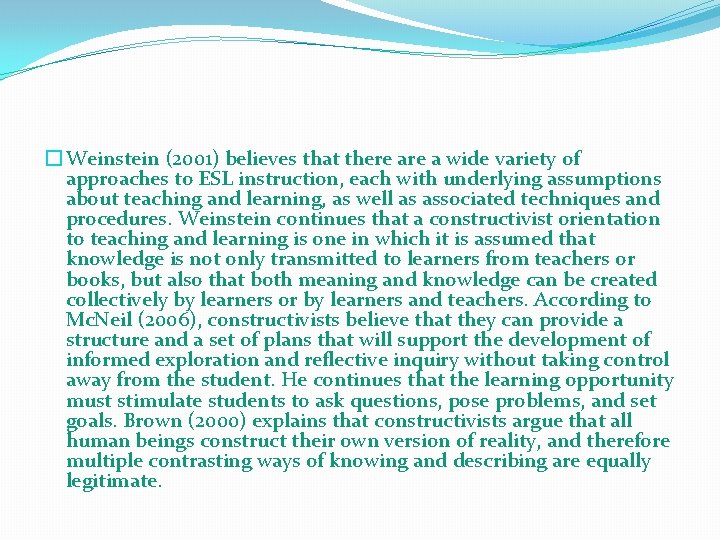 Weinstein (2001) believes that there are a wide variety of approaches to ESL instruction, each with underlying assumptions about teaching and learning, as well as associated techniques and procedures. Weinstein continues that a constructivist orientation to teaching and learning is one in which it is assumed that knowledge is not only transmitted to learners from teachers or books, but also that both meaning and knowledge can be created collectively by learners or by learners and teachers. According to McNeil (2006), constructivists believe that they can provide a structure and a set of plans that will support the development of informed exploration and reflective inquiry without taking control away from the student. He continues that the learning opportunity must stimulate students to ask questions, pose problems, and set goals. Brown (2000) explains that constructivists argue that all human beings construct their own version of reality, and therefore multiple contrasting ways of knowing and describing are equally legitimate.